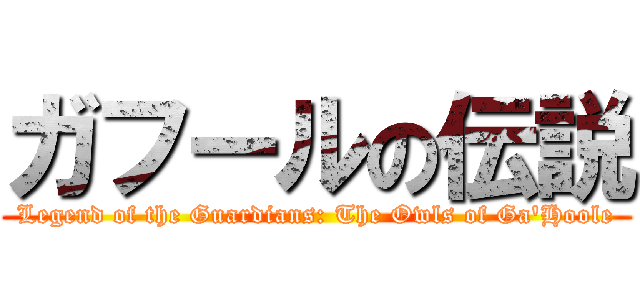 ガフールの伝説

Legend of the Guardians: The Owls of Ga'Hoole